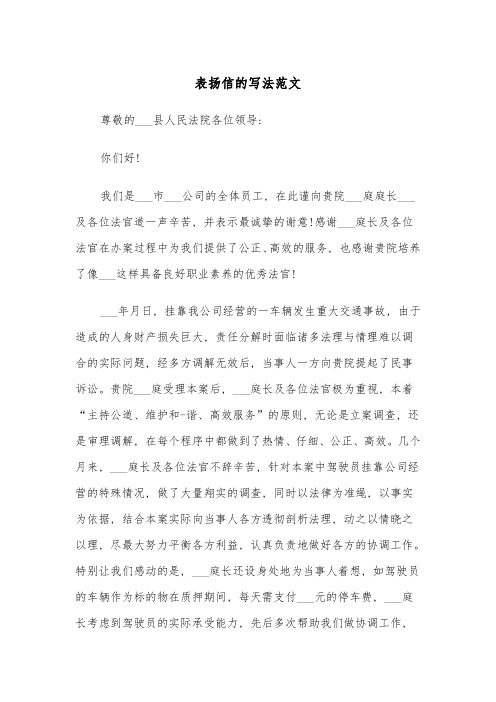 表扬信的写法范文

尊敬的___县人民法院各位领导：

你们好！

我们是___市___公司的全体员工，在此谨向贵院___庭庭长___及各位法官道一声辛苦，并表示最诚挚的谢意！感谢___庭长及各位法官在办案过程中为我们提供了公正、高效的服务，也感谢贵院培养了像___这样具备良好职业素养的优秀法官！

___年月日，挂靠我公司经营的一车辆发生重大交通事故，由于造成的人身财产损失巨大，责任分解时面临诸多法理与情理难以调合的实际问题，经多方调解无效后，当事人一方向贵院提起了民事诉讼。贵院___庭受理本案后，___庭长及各位法官极为重视，本着“主持公道、维护和-谐、高效服务”的原则，无论是立案调查，还是审理调解，在每个程序中都做到了热情、仔细、公正、高效。几个月来，___庭长及各位法官不辞辛苦，针对本案中驾驶员挂靠公司经营的特殊情况，做了大量翔实的调查，同时以法律为准绳，以事实为依据，结合本案实际向当事人各方透彻剖析法理，动之以情晓之以理，尽最大努力平衡各方利益，认真负责地做好各方的协调工作。特别让我们感动的是，___庭长还设身处地为当事人着想，如驾驶员的车辆作为标的物在质押期间，每天需支付___元的停车费，___庭长考虑到驾驶员的实际承受能力，先后多次帮助我们做协调工作，